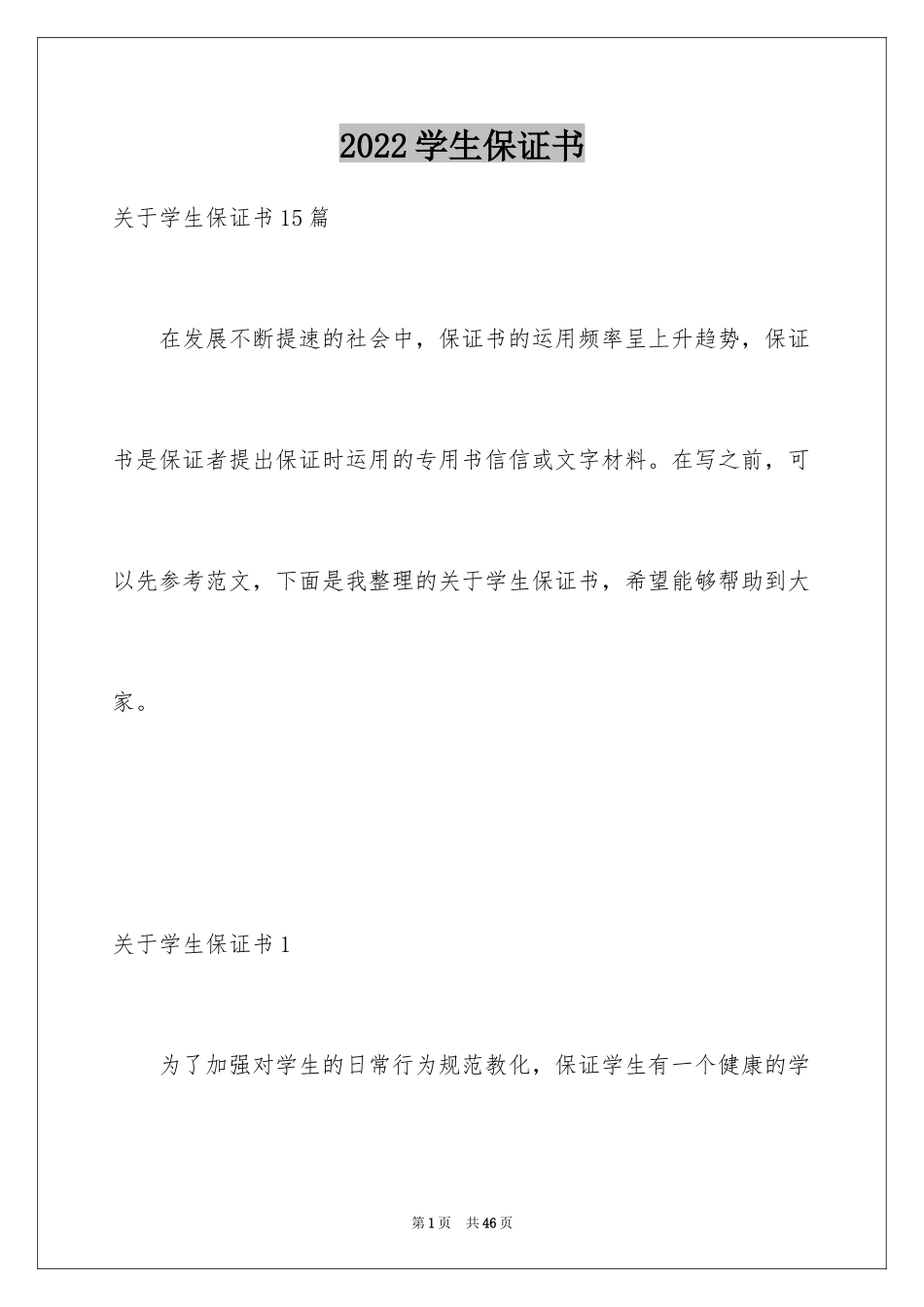 2022 学生保证书

关于学生保证书 15 篇

在发展不断提速的社会中，保证书的运用频率呈上升趋势，保证书是保证者提出保证时运用的专用书信信或文字材料。在写之前，可以先参考范文，下面是我整理的关于学生保证书，希望能够帮助到大家。

关于学生保证书 1

为了加强对学生的日常行为规范教化，保证学生有一个健康的学

第 1 页　共 46 页